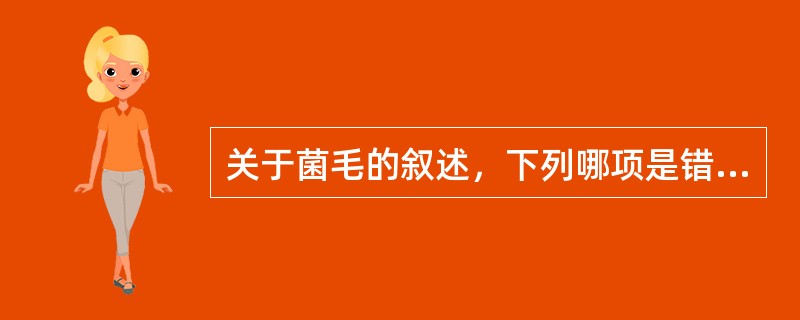 关于菌毛的叙述，下列哪项是错...